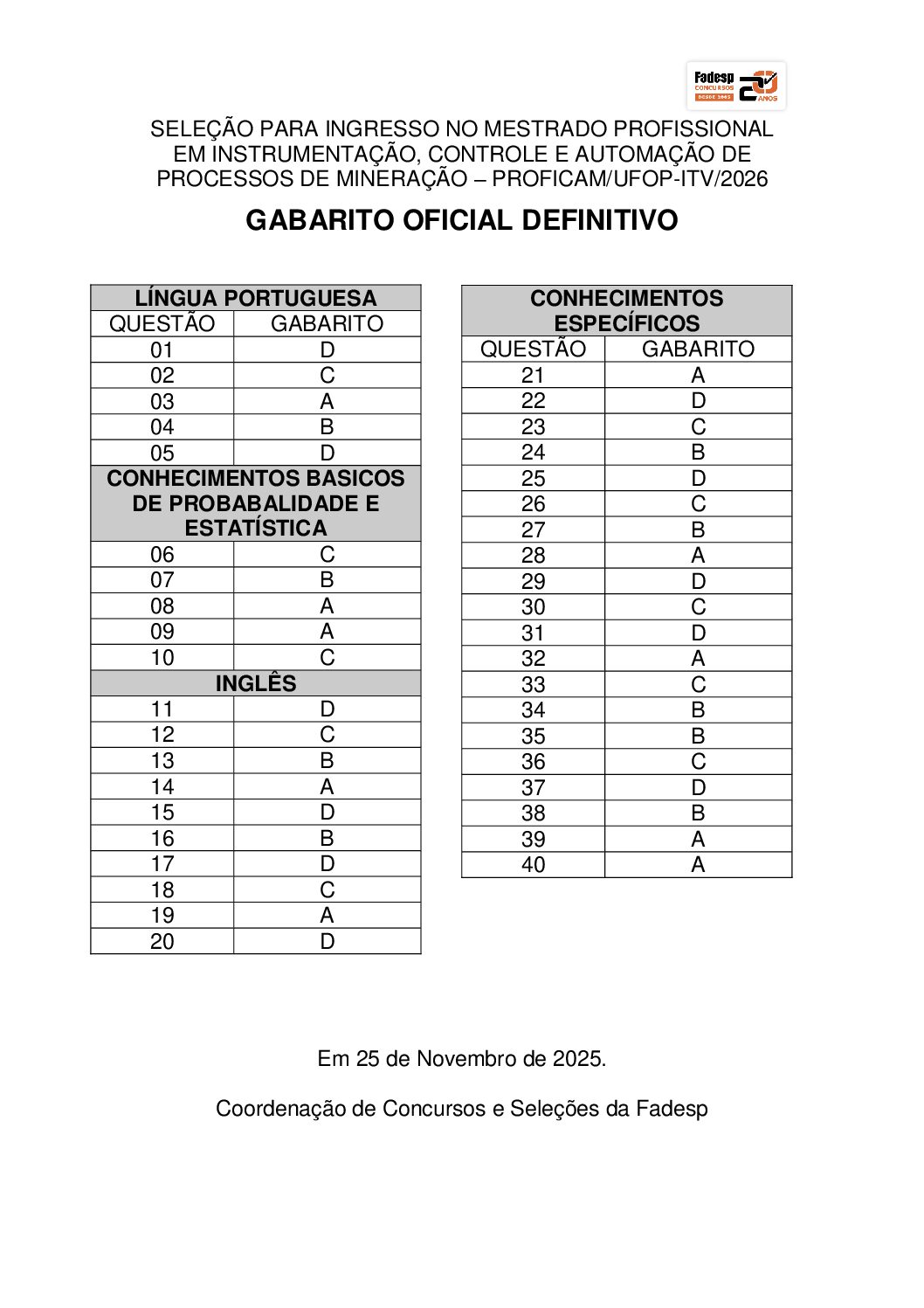 Fadesp CONCURSOS DESDE 2005 20 ANOS

SELEÇÃO PARA INGRESSO NO MESTRADO PROFISSIONAL EM INSTRUMENTAÇÃO, CONTROLE E AUTOMAÇÃO DE PROCESSOS DE MINERAÇÃO – PROFICAM/UFOP-ITV/2026

GABARITO OFICIAL DEFINITIVO

| LÍNGUA PORTUGUESA | |
|---|---|
| QUESTÃO | GABARITO |
| 01 | D |
| 02 | C |
| 03 | A |
| 04 | B |
| 05 | D |
| CONHECIMENTOS BASICOS DE PROBABALIDADE E ESTATÍSTICA | |
| 06 | C |
| 07 | B |
| 08 | A |
| 09 | A |
| 10 | C |
| INGLÊS | |
| 11 | D |
| 12 | C |
| 13 | B |
| 14 | A |
| 15 | D |
| 16 | B |
| 17 | D |
| 18 | C |
| 19 | A |
| 20 | D |

| CONHECIMENTOS ESPECÍFICOS | |
|---|---|
| QUESTÃO | GABARITO |
| 21 | A |
| 22 | D |
| 23 | C |
| 24 | B |
| 25 | D |
| 26 | C |
| 27 | B |
| 28 | A |
| 29 | D |
| 30 | C |
| 31 | D |
| 32 | A |
| 33 | C |
| 34 | B |
| 35 | B |
| 36 | C |
| 37 | D |
| 38 | B |
| 39 | A |
| 40 | A |

Em 25 de Novembro de 2025.

Coordenação de Concursos e Seleções da Fadesp